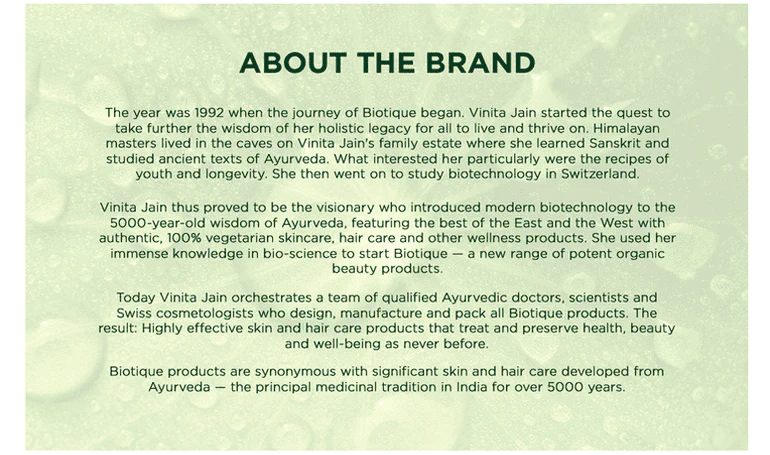 ABOUT THE BRAND

The year was 1992 when the journey of Biotique began. Vinita Jain started the quest to take further the wisdom of her holistic legacy for all to live and thrive on. Himalayan masters lived in the caves on Vinita Jain's family estate where she learned Sanskrit and studied ancient texts of Ayurveda. What interested her particularly were the recipes of youth and longevity. She then went on to study biotechnology in Switzerland.

Vinita Jain thus proved to be the visionary who introduced modern biotechnology to the 5000-year-old wisdom of Ayurveda, featuring the best of the East and the West with authentic, 100% vegetarian skincare, hair care and other wellness products. She used her immense knowledge in bio-science to start Biotique — a new range of potent organic beauty products.

Today Vinita Jain orchestrates a team of qualified Ayurvedic doctors, scientists and Swiss cosmetologists who design, manufacture and pack all Biotique products. The result: Highly effective skin and hair care products that treat and preserve health, beauty and well-being as never before.

Biotique products are synonymous with significant skin and hair care developed from Ayurveda — the principal medicinal tradition in India for over 5000 years.